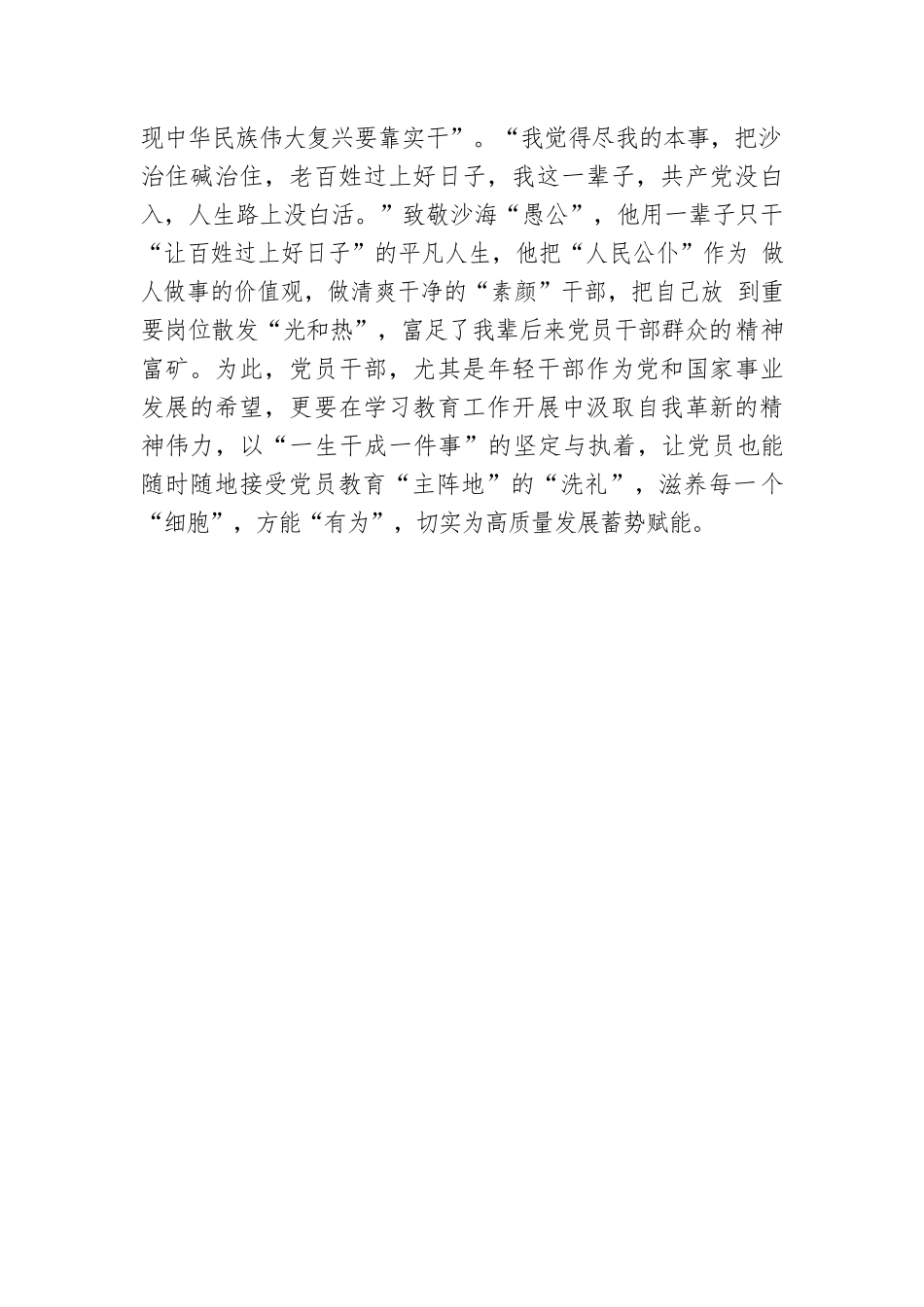 现中华民族伟大复兴要靠实干”。“我觉得尽我的本事，把沙治住碱治住，老百姓过上好日子，我这一辈子，共产党没白入，人生路上没白活。”致敬沙海“愚公”，他用一辈子只干“让百姓过上好日子”的平凡人生，他把“人民公仆”作为 做人做事的价值观，做清爽干净的“素颜”干部，把自己放 到重要岗位散发“光和热”，富足了我辈后来党员干部群众的精神富矿。为此，党员干部，尤其是年轻干部作为党和国家事业发展的希望，更要在学习教育工作开展中汲取自我革新的精神伟力，以“一生干成一件事”的坚定与执着，让党员也能随时随地接受党员教育“主阵地”的“洗礼”，滋养每一个“细胞”，方能“有为”，切实为高质量发展蓄势赋能。